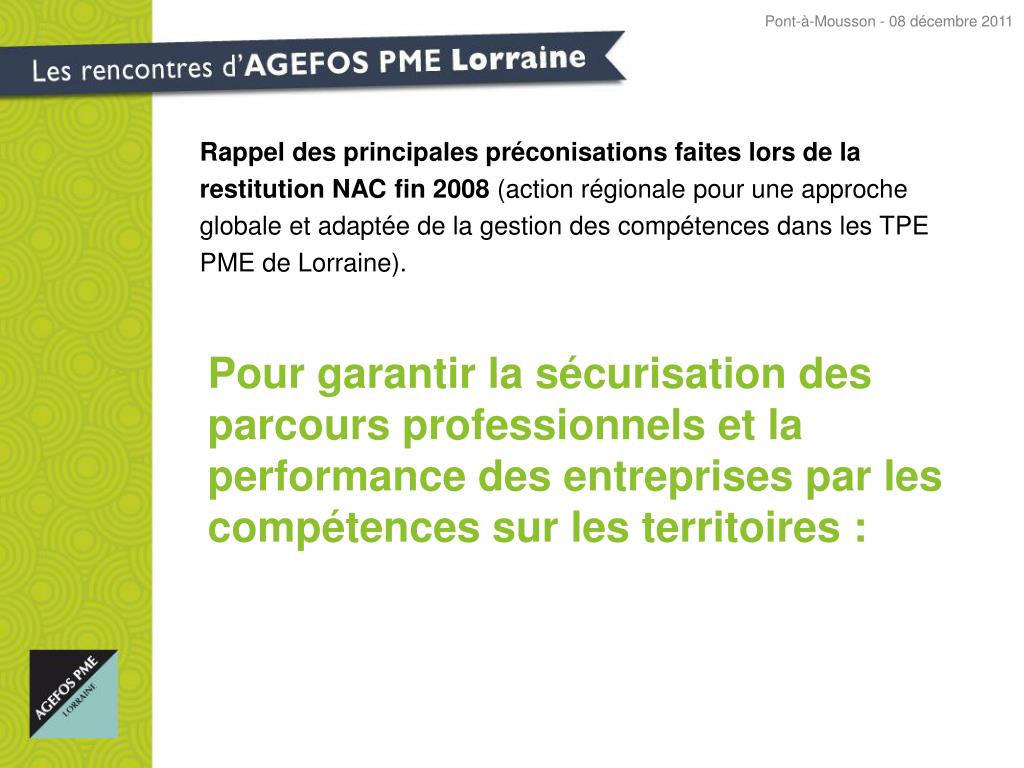 Pont-à-Mousson - 08 décembre 2011

Les rencontres d'AGEFOS PME Lorraine

Rappel des principales préconisations faites lors de la restitution NAC fin 2008 (action régionale pour une approche globale et adaptée de la gestion des compétences dans les TPE PME de Lorraine).

Pour garantir la sécurisation des parcours professionnels et la performance des entreprises par les compétences sur les territoires :

AGEFOS PME
LORRAINE